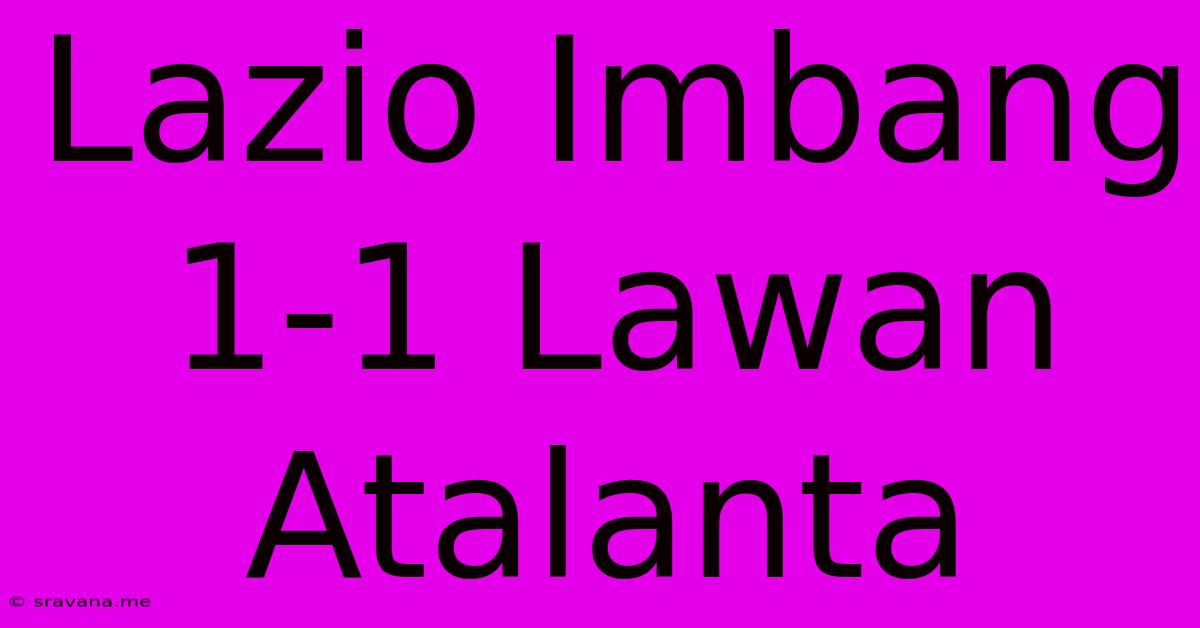 Lazio Imbang 1-1 Lawan Atalanta

© sravana.me